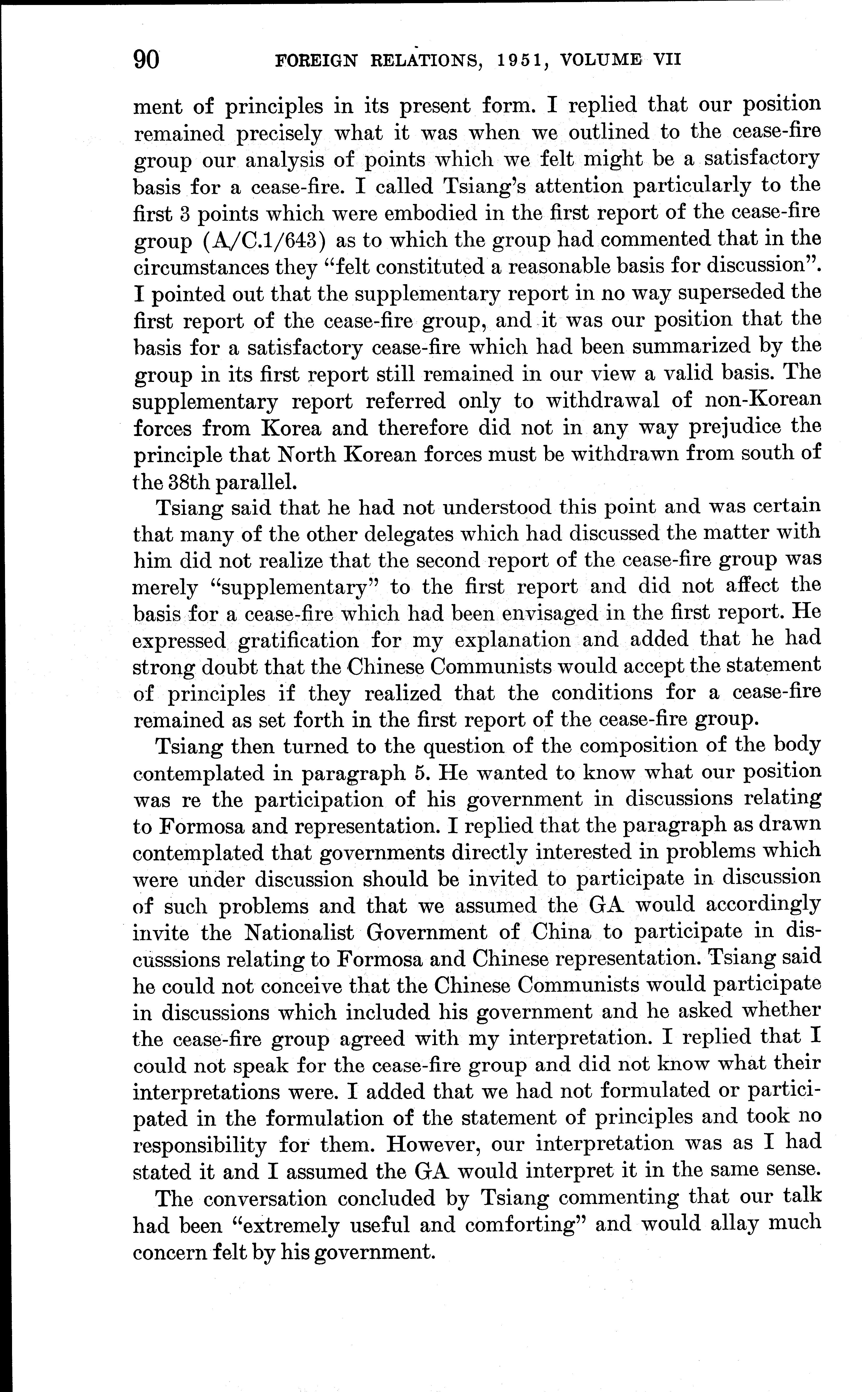 90 FOREIGN RELATIONS, 1951, VOLUME VII

ment of principles in its present form. I replied that our position remained precisely what it was when we outlined to the cease-fire group our analysis of points which we felt might be a satisfactory basis for a cease-fire. I called Tsiang's attention particularly to the first 3 points which were embodied in the first report of the cease-fire group (A/C.1/643) as to which the group had commented that in the circumstances they "felt constituted a reasonable basis for discussion". I pointed out that the supplementary report in no way superseded the first report of the cease-fire group, and it was our position that the basis for a satisfactory cease-fire which had been summarized by the group in its first report still remained in our view a valid basis. The supplementary report referred only to withdrawal of non-Korean forces from Korea and therefore did not in any way prejudice the principle that North Korean forces must be withdrawn from south of the 38th parallel.

Tsiang said that he had not understood this point and was certain that many of the other delegates which had discussed the matter with him did not realize that the second report of the cease-fire group was merely "supplementary" to the first report and did not affect the basis for a cease-fire which had been envisaged in the first report. He expressed gratification for my explanation and added that he had strong doubt that the Chinese Communists would accept the statement of principles if they realized that the conditions for a cease-fire remained as set forth in the first report of the cease-fire group.

Tsiang then turned to the question of the composition of the body contemplated in paragraph 5. He wanted to know what our position was re the participation of his government in discussions relating to Formosa and representation. I replied that the paragraph as drawn contemplated that governments directly interested in problems which were under discussion should be invited to participate in discussion of such problems and that we assumed the GA would accordingly invite the Nationalist Government of China to participate in discusssions relating to Formosa and Chinese representation. Tsiang said he could not conceive that the Chinese Communists would participate in discussions which included his government and he asked whether the cease-fire group agreed with my interpretation. I replied that I could not speak for the cease-fire group and did not know what their interpretations were. I added that we had not formulated or participated in the formulation of the statement of principles and took no responsibility for them. However, our interpretation was as I had stated it and I assumed the GA would interpret it in the same sense.

The conversation concluded by Tsiang commenting that our talk had been "extremely useful and comforting" and would allay much concern felt by his government.